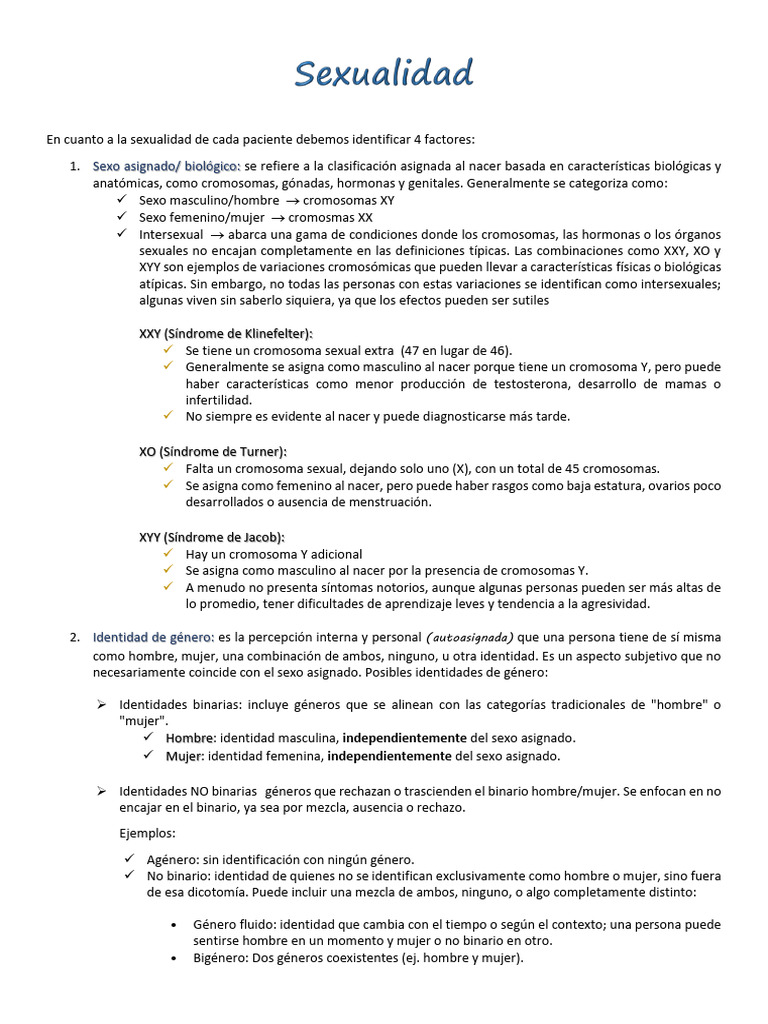 Sexualidad

En cuanto a la sexualidad de cada paciente debemos identificar 4 factores:

1. Sexo asignado/ biológico: se refiere a la clasificación asignada al nacer basada en características biológicas y anatómicas, como cromosomas, gónadas, hormonas y genitales. Generalmente se categoriza como:
✓ Sexo masculino/hombre → cromosomas XY
✓ Sexo femenino/mujer → cromosmas XX
✓ Intersexual → abarca una gama de condiciones donde los cromosomas, las hormonas o los órganos sexuales no encajan completamente en las definiciones típicas. Las combinaciones como XXY, XO y XYY son ejemplos de variaciones cromosómicas que pueden llevar a características físicas o biológicas atípicas. Sin embargo, no todas las personas con estas variaciones se identifican como intersexuales; algunas viven sin saberlo siquiera, ya que los efectos pueden ser sutiles

XXY (Síndrome de Klinefelter):
✓ Se tiene un cromosoma sexual extra (47 en lugar de 46).
✓ Generalmente se asigna como masculino al nacer porque tiene un cromosoma Y, pero puede haber características como menor producción de testosterona, desarrollo de mamas o infertilidad.
✓ No siempre es evidente al nacer y puede diagnosticarse más tarde.

XO (Síndrome de Turner):
✓ Falta un cromosoma sexual, dejando solo uno (X), con un total de 45 cromosomas.
✓ Se asigna como femenino al nacer, pero puede haber rasgos como baja estatura, ovarios poco desarrollados o ausencia de menstruación.

XYY (Síndrome de Jacob):
✓ Hay un cromosoma Y adicional
✓ Se asigna como masculino al nacer por la presencia de cromosomas Y.
✓ A menudo no presenta síntomas notorios, aunque algunas personas pueden ser más altas de lo promedio, tener dificultades de aprendizaje leves y tendencia a la agresividad.

2. Identidad de género: es la percepción interna y personal (autoasignada) que una persona tiene de sí misma como hombre, mujer, una combinación de ambos, ninguno, u otra identidad. Es un aspecto subjetivo que no necesariamente coincide con el sexo asignado. Posibles identidades de género:

➢ Identidades binarias: incluye géneros que se alinean con las categorías tradicionales de "hombre" o "mujer".
✓ Hombre: identidad masculina, independientemente del sexo asignado.
✓ Mujer: identidad femenina, independientemente del sexo asignado.

➢ Identidades NO binarias géneros que rechazan o trascienden el binario hombre/mujer. Se enfocan en no encajar en el binario, ya sea por mezcla, ausencia o rechazo.

Ejemplos:

✓ Agénero: sin identificación con ningún género.
✓ No binario: identidad de quienes no se identifican exclusivamente como hombre o mujer, sino fuera de esa dicotomía. Puede incluir una mezcla de ambos, ninguno, o algo completamente distinto:

• Género fluido: identidad que cambia con el tiempo o según el contexto; una persona puede sentirse hombre en un momento y mujer o no binario en otro.
• Bigénero: Dos géneros coexistentes (ej. hombre y mujer).